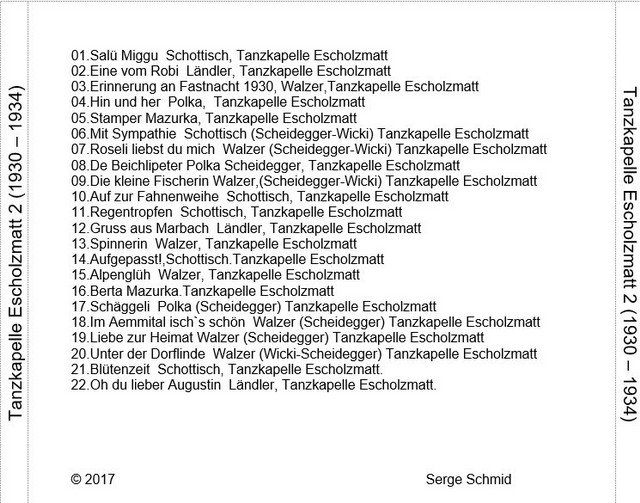 Tanzkapelle Escholzmatt 2 (1930 – 1934)

01.Salü Miggu Schottisch, Tanzkapelle Escholzmatt
02.Eine vom Robi Ländler, Tanzkapelle Escholzmatt
03.Erinnerung an Fastnacht 1930, Walzer,Tanzkapelle Escholzmatt
04.Hin und her Polka, Tanzkapelle Escholzmatt
05.Stamper Mazurka, Tanzkapelle Escholzmatt
06.Mit Sympathie Schottisch (Scheidegger-Wicki) Tanzkapelle Escholzmatt
07.Roseli liebst du mich Walzer (Scheidegger-Wicki) Tanzkapelle Escholzmatt
08.De Beichlipeter Polka Scheidegger, Tanzkapelle Escholzmatt
09.Die kleine Fischerin Walzer,(Scheidegger-Wicki) Tanzkapelle Escholzmatt
10.Auf zur Fahnenweihe Schottisch, Tanzkapelle Escholzmatt
11.Regentropfen Schottisch, Tanzkapelle Escholzmatt
12.Gruss aus Marbach Ländler, Tanzkapelle Escholzmatt
13.Spinnerin Walzer, Tanzkapelle Escholzmatt
14.Aufgepasst!,Schottisch.Tanzkapelle Escholzmatt
15.Alpenglüh Walzer, Tanzkapelle Escholzmatt
16.Berta Mazurka.Tanzkapelle Escholzmatt
17.Schäggeli Polka (Scheidegger) Tanzkapelle Escholzmatt
18.Im Aemmital isch`s schön Walzer (Scheidegger) Tanzkapelle Escholzmatt
19.Liebe zur Heimat Walzer (Scheidegger) Tanzkapelle Escholzmatt
20.Unter der Dorflinde Walzer (Wicki-Scheidegger) Tanzkapelle Escholzmatt
21.Blütenzeit Schottisch, Tanzkapelle Escholzmatt.
22.Oh du lieber Augustin Ländler, Tanzkapelle Escholzmatt.

© 2017 Serge Schmid

Tanzkapelle Escholzmatt 2 (1930 – 1934)